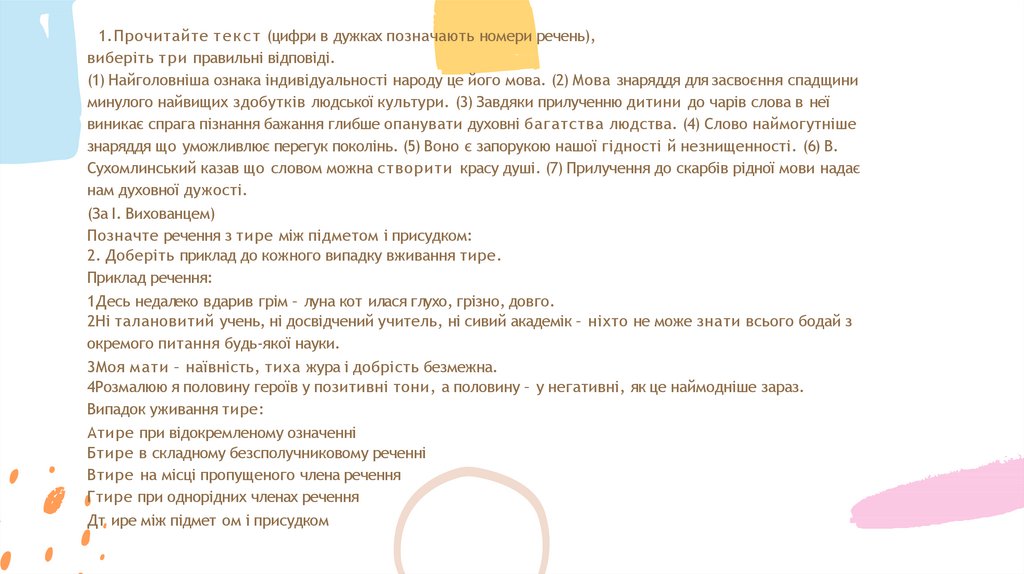 1.Прочитайте текст (цифри в дужках позначають номери речень), виберіть три правильні відповіді.
(1) Найголовніша ознака індивідуальності народу це його мова. (2) Мова знаряддя для засвоєння спадщини минулого найвищих здобутків людської культури. (3) Завдяки прилученню дитини до чарів слова в неї виникає спрага пізнання бажання глибше опанувати духовні багатства людства. (4) Слово наймогутніше знаряддя що уможливлює перегук поколінь. (5) Воно є запорукою нашої гідності й незнищенності. (6) В. Сухомлинський казав що словом можна створити красу душі. (7) Прилучення до скарбів рідної мови надає нам духовної дужості.
(За І. Вихованцем)
Позначте речення з тире між підметом і присудком:
2. Доберіть приклад до кожного випадку вживання тире.
Приклад речення:
1Десь недалеко вдарив грім – луна кот илася глухо, грізно, довго.
2Ні талановитий учень, ні досвідчений учитель, ні сивий академік – ніхто не може знати всього бодай з окремого питання будь-якої науки.
3Моя мати – наївність, тиха жура і добрість безмежна.
4Розмалюю я половину героїв у позитивні тони, а половину – у негативні, як це наймодніше зараз.
Випадок уживання тире:
Атире при відокремленому означенні
Бтире в складному безсполучниковому реченні
Втире на місці пропущеного члена речення
Гтире при однорідних членах речення
Дт ире між підмет ом і присудком